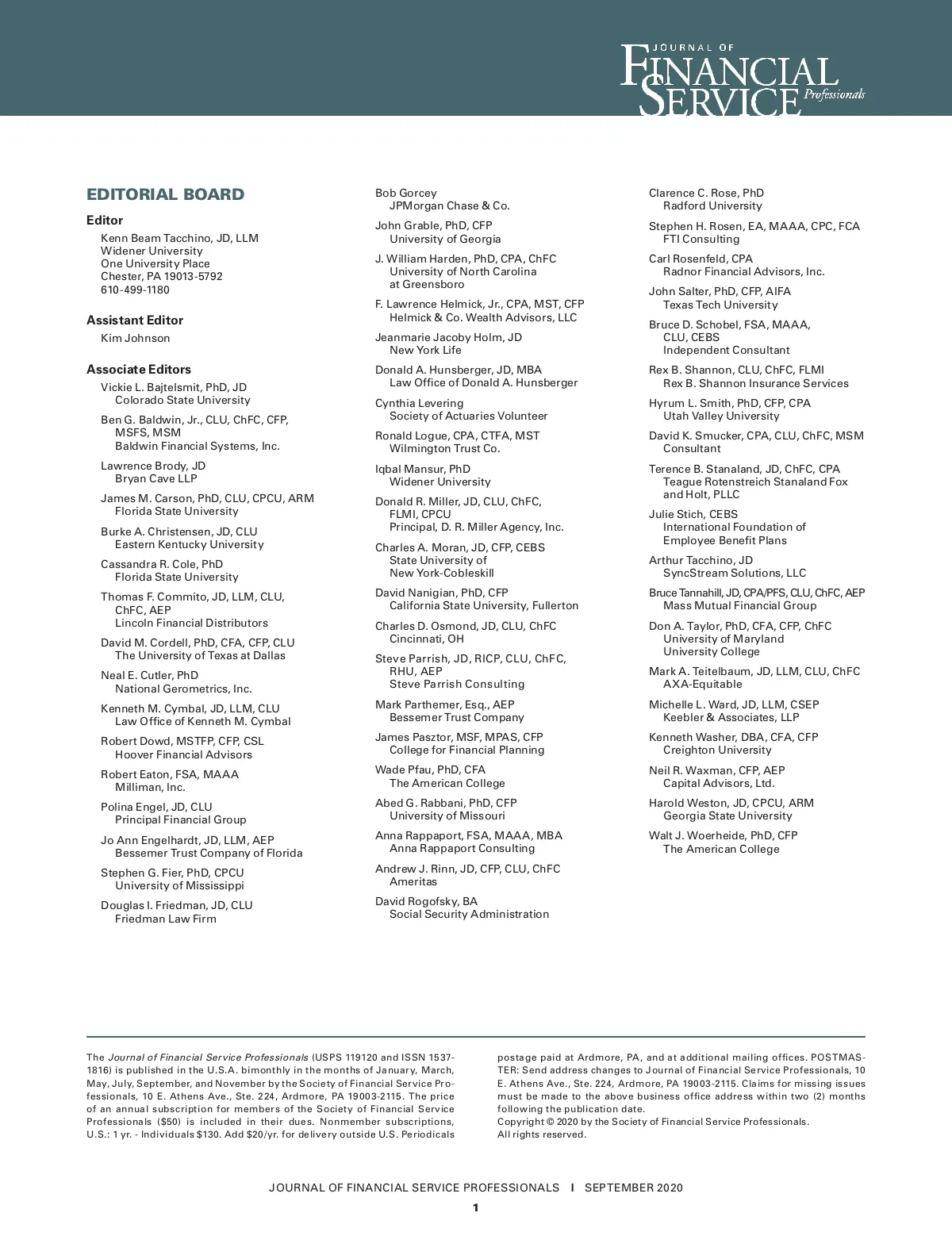 JOURNAL OF FINANCIAL SERVICE Professionals

EDITORIAL BOARD

Editor
Kenn Beam Tacchino, JD, LLM
Widener University
One University Place
Chester, PA 19013-5792
610-499-1180

Assistant Editor
Kim Johnson

Associate Editors
Vickie L. Bajtelsmit, PhD, JD
Colorado State University

Ben G. Baldwin, Jr., CLU, ChFC, CFP, MSFS, MSM
Baldwin Financial Systems, Inc.

Lawrence Brody, JD
Bryan Cave LLP

James M. Carson, PhD, CLU, CPCU, ARM
Florida State University

Burke A. Christensen, JD, CLU
Eastern Kentucky University

Cassandra R. Cole, PhD
Florida State University

Thomas F. Commito, JD, LLM, CLU, ChFC, AEP
Lincoln Financial Distributors

David M. Cordell, PhD, CFA, CFP, CLU
The University of Texas at Dallas

Neal E. Cutler, PhD
National Gerometrics, Inc.

Kenneth M. Cymbal, JD, LLM, CLU
Law Office of Kenneth M. Cymbal

Robert Dowd, MSTFP, CFP, CSL
Hoover Financial Advisors

Robert Eaton, FSA, MAAA
Milliman, Inc.

Polina Engel, JD, CLU
Principal Financial Group

Jo Ann Engelhardt, JD, LLM, AEP
Bessemer Trust Company of Florida

Stephen G. Fier, PhD, CPCU
University of Mississippi

Douglas I. Friedman, JD, CLU
Friedman Law Firm

Bob Gorcey
JPMorgan Chase & Co.

John Grable, PhD, CFP
University of Georgia

J. William Harden, PhD, CPA, ChFC
University of North Carolina at Greensboro

F. Lawrence Helmick, Jr., CPA, MST, CFP
Helmick & Co. Wealth Advisors, LLC

Jeanmarie Jacoby Holm, JD
New York Life

Donald A. Hunsberger, JD, MBA
Law Office of Donald A. Hunsberger

Cynthia Levering
Society of Actuaries Volunteer

Ronald Logue, CPA, CTFA, MST
Wilmington Trust Co.

Iqbal Mansur, PhD
Widener University

Donald R. Miller, JD, CLU, ChFC, FLMI, CPCU
Principal, D. R. Miller Agency, Inc.

Charles A. Moran, JD, CFP, CEBS
State University of New York-Cobleskill

David Nanigian, PhD, CFP
California State University, Fullerton

Charles D. Osmond, JD, CLU, ChFC
Cincinnati, OH

Steve Parrish, JD, RICP, CLU, ChFC, RHU, AEP
Steve Parrish Consulting

Mark Parthemer, Esq., AEP
Bessemer Trust Company

James Pasztor, MSF, MPAS, CFP
College for Financial Planning

Wade Pfau, PhD, CFA
The American College

Abed G. Rabbani, PhD, CFP
University of Missouri

Anna Rappaport, FSA, MAAA, MBA
Anna Rappaport Consulting

Andrew J. Rinn, JD, CFP, CLU, ChFC
Ameritas

David Rogofsky, BA
Social Security Administration

Clarence C. Rose, PhD
Radford University

Stephen H. Rosen, EA, MAAA, CPC, FCA
FTI Consulting

Carl Rosenfeld, CPA
Radnor Financial Advisors, Inc.

John Salter, PhD, CFP, AIFA
Texas Tech University

Bruce D. Schobel, FSA, MAAA, CLU, CEBS
Independent Consultant

Rex B. Shannon, CLU, ChFC, FLMI
Rex B. Shannon Insurance Services

Hyrum L. Smith, PhD, CFP, CPA
Utah Valley University

David K. Smucker, CPA, CLU, ChFC, MSM
Consultant

Terence B. Stanaland, JD, ChFC, CPA
Teague Rotenstreich Stanaland Fox and Holt, PLLC

Julie Stich, CEBS
International Foundation of Employee Benefit Plans

Arthur Tacchino, JD
SyncStream Solutions, LLC

Bruce Tannahill, JD, CPA/PFS, CLU, ChFC, AEP
Mass Mutual Financial Group

Don A. Taylor, PhD, CFA, CFP, ChFC
University of Maryland University College

Mark A. Teitelbaum, JD, LLM, CLU, ChFC
AXA-Equitable

Michelle L. Ward, JD, LLM, CSEP
Keebler & Associates, LLP

Kenneth Washer, DBA, CFA, CFP
Creighton University

Neil R. Waxman, CFP, AEP
Capital Advisors, Ltd.

Harold Weston, JD, CPCU, ARM
Georgia State University

Walt J. Woerheide, PhD, CFP
The American College

The Journal of Financial Service Professionals (USPS 119120 and ISSN 1537-1816) is published in the U.S.A. bimonthly in the months of January, March, May, July, September, and November by the Society of Financial Service Professionals, 10 E. Athens Ave., Ste. 224, Ardmore, PA 19003-2115. The price of an annual subscription for members of the Society of Financial Service Professionals ($50) is included in their dues. Nonmember subscriptions, U.S.: 1 yr. - Individuals $130. Add $20/yr. for delivery outside U.S. Periodicals postage paid at Ardmore, PA, and at additional mailing offices. POSTMASTER: Send address changes to Journal of Financial Service Professionals, 10 E. Athens Ave., Ste. 224, Ardmore, PA 19003-2115. Claims for missing issues must be made to the above business office address within two (2) months following the publication date.
Copyright © 2020 by the Society of Financial Service Professionals.
All rights reserved.

JOURNAL OF FINANCIAL SERVICE PROFESSIONALS I SEPTEMBER 2020

1